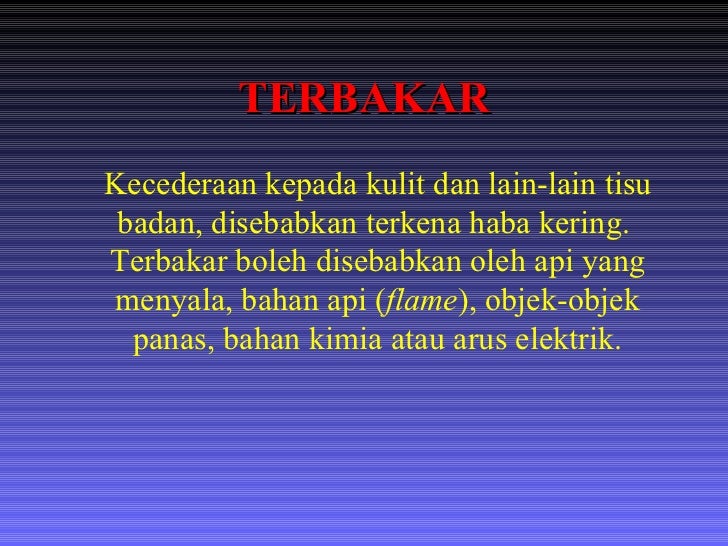 TERBAKAR

Kecederaan kepada kulit dan lain-lain tisu badan, disebabkan terkena haba kering. Terbakar boleh disebabkan oleh api yang menyala, bahan api (flame), objek-objek panas, bahan kimia atau arus elektrik.